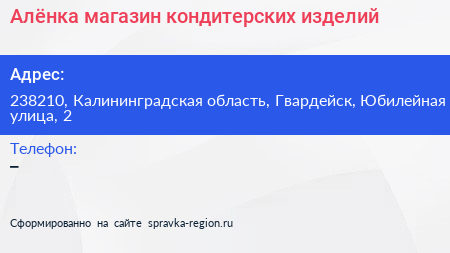 Алёнка магазин кондитерских изделий

Адрес:

238210, Калининградская область, Гвардейск, Юбилейная улица, 2

Телефон:

–

Сформированно на сайте spravka-region.ru